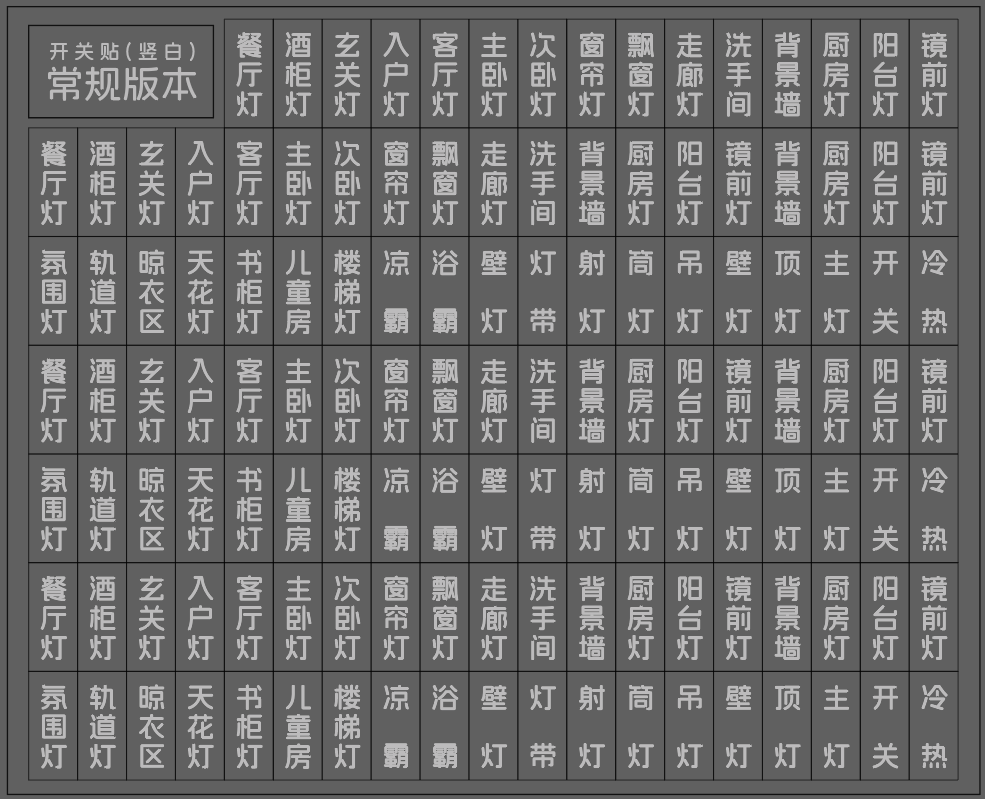 开关贴(竖白)
常规版本

餐厅灯
酒柜灯
玄关灯
入户灯
客厅灯
主卧灯
次卧灯
窗帘灯
飘窗灯
走廊灯
洗手间
背景墙
厨房灯
阳台灯
镜前灯

餐厅灯
酒柜灯
玄关灯
入户灯
客厅灯
主卧灯
次卧灯
窗帘灯
飘窗灯
走廊灯
洗手间
背景墙
厨房灯
阳台灯
镜前灯
背景墙
厨房灯
阳台灯
镜前灯

氛围灯
轨道灯
晾衣区
天花灯
书柜灯
儿童房
楼梯灯
凉霸
浴霸
壁灯
灯带
射灯
筒灯
吊灯
壁灯
顶灯
主灯
开关
冷热

餐厅灯
酒柜灯
玄关灯
入户灯
客厅灯
主卧灯
次卧灯
窗帘灯
飘窗灯
走廊灯
洗手间
背景墙
厨房灯
阳台灯
镜前灯
背景墙
厨房灯
阳台灯
镜前灯

氛围灯
轨道灯
晾衣区
天花灯
书柜灯
儿童房
楼梯灯
凉霸
浴霸
壁灯
灯带
射灯
筒灯
吊灯
壁灯
顶灯
主灯
开关
冷热

餐厅灯
酒柜灯
玄关灯
入户灯
客厅灯
主卧灯
次卧灯
窗帘灯
飘窗灯
走廊灯
洗手间
背景墙
厨房灯
阳台灯
镜前灯
背景墙
厨房灯
阳台灯
镜前灯

氛围灯
轨道灯
晾衣区
天花灯
书柜灯
儿童房
楼梯灯
凉霸
浴霸
壁灯
灯带
射灯
筒灯
吊灯
壁灯
顶灯
主灯
开关
冷热